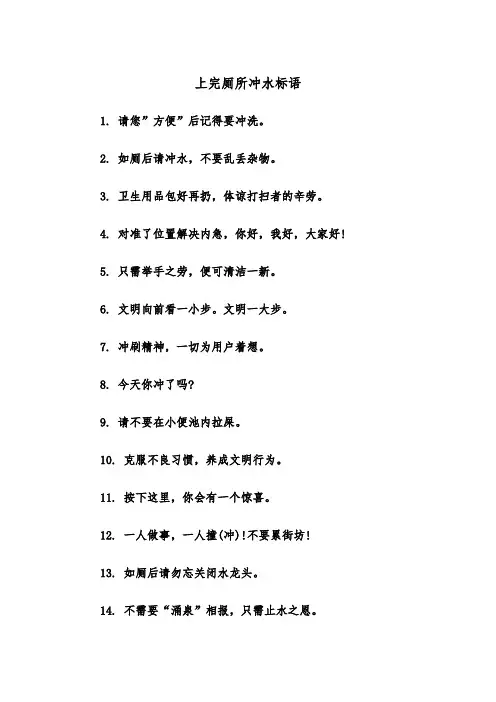 上完厕所冲水标语

1. 请您”方便”后记得要冲洗。

2. 如厕后请冲水，不要乱丢杂物。

3. 卫生用品包好再扔，体谅打扫者的辛劳。

4. 对准了位置解决内急，你好，我好，大家好!

5. 只需举手之劳，便可清洁一新。

6. 文明向前看一小步。文明一大步。

7. 冲刷精神，一切为用户着想。

8. 今天你冲了吗?

9. 请不要在小便池内拉屎。

10. 克服不良习惯，养成文明行为。

11. 按下这里，你会有一个惊喜。

12. 一人做事，一人撞(冲)!不要累街坊!

13. 如厕后请勿忘关闭水龙头。

14. 不需要“涌泉”相报，只需止水之恩。